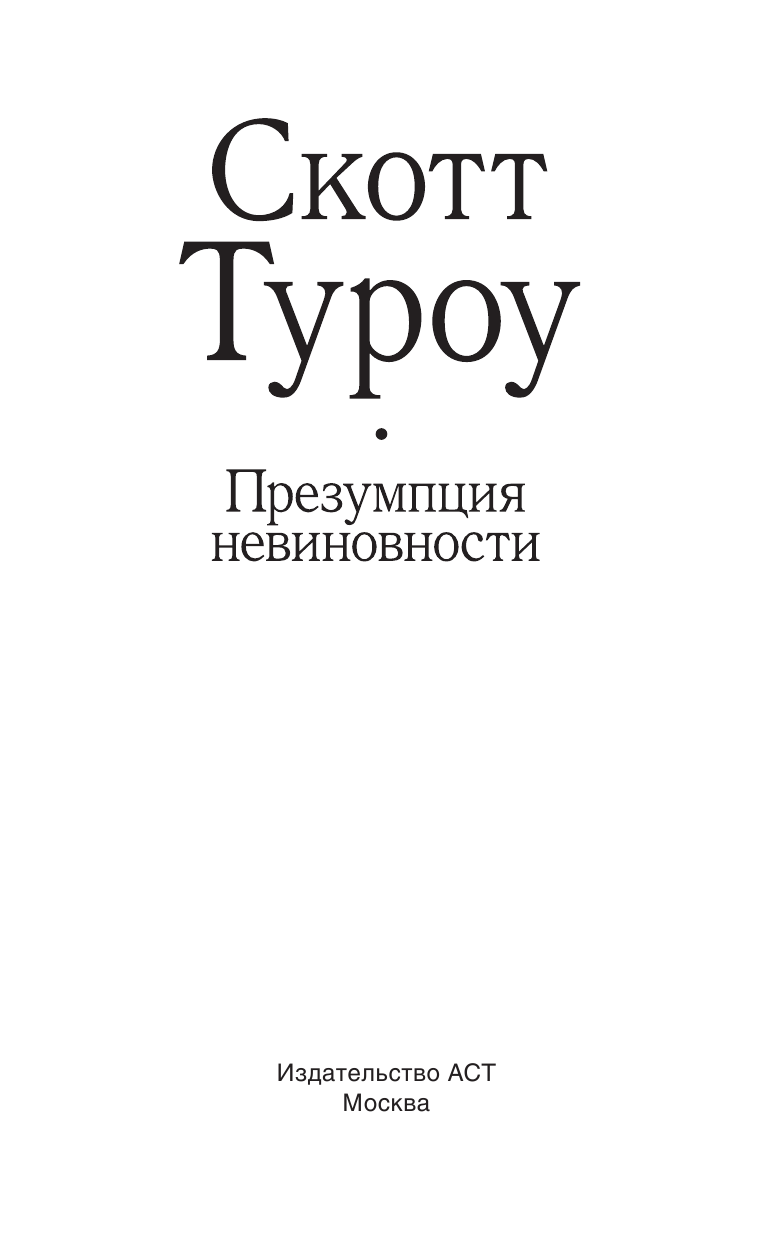 Скотт Туроу

•

Презумпция невиновности

Издательство АСТ
Москва